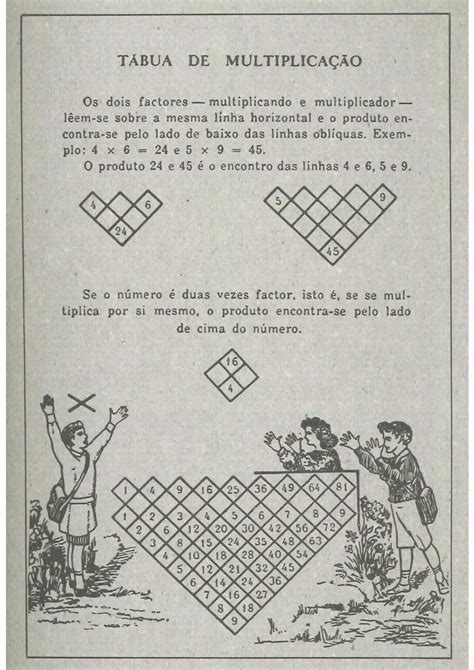 TÁBUA DE MULTIPLICAÇÃO

Os dois factores — multiplicando e multiplicador — lêem-se sobre a mesma linha horizontal e o produto encontra-se pelo lado de baixo das linhas oblíquas. Exemplo: $4 \times 6 = 24$ e $5 \times 9 = 45$.
O produto 24 e 45 é o encontro das linhas 4 e 6, 5 e 9.

4 6 24

5 9 45

Se o número é duas vezes factor, isto é, se se multiplica por si mesmo, o produto encontra-se pelo lado de cima do número.

16 4

1 4 9 16 25 36 49 64 81
1 2 3 4 5 6 7 8 9
2 6 12 20 30 42 56 72
3 8 15 24 35 48 63
4 10 18 28 40 54
5 12 21 32 45
6 14 24 36
7 16 27
8 18
9